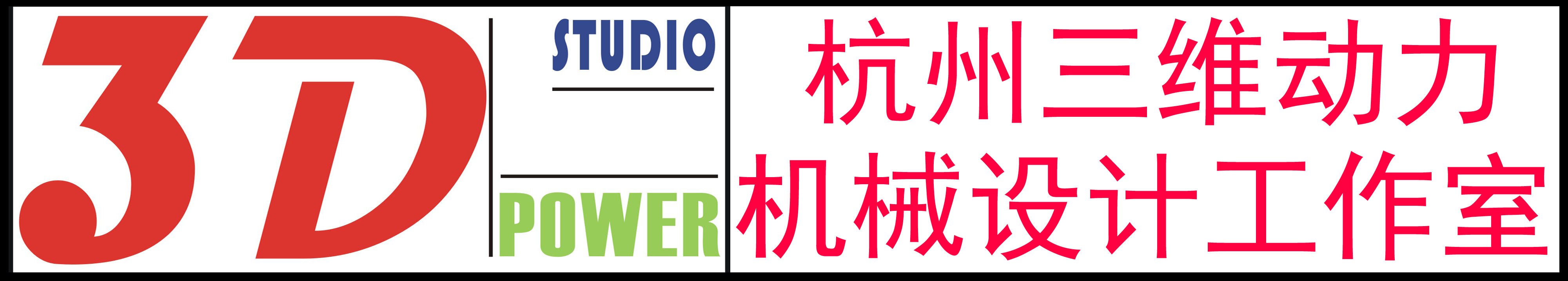 3D STUDIO POWER

杭州三维动力
机械设计工作室